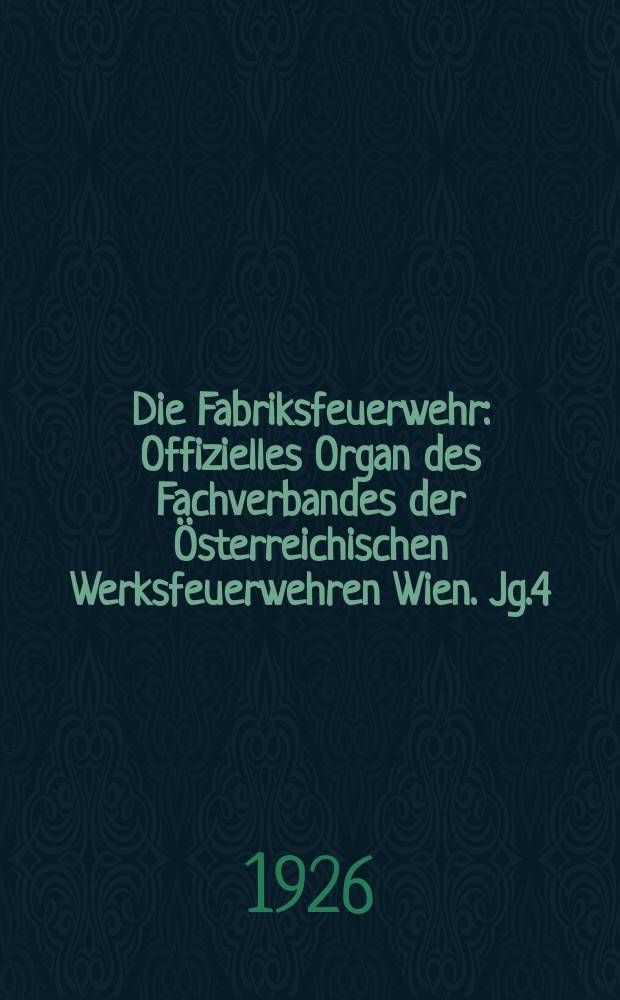 Die Fabriksfeuerwehr: Offizielles Organ des Fachverbandes der Österreichischen Werksfeuerwehren Wien. Jg.4

1926